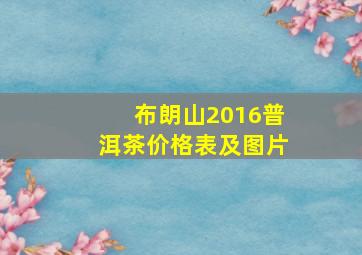 布朗山2016普洱茶价格表及图片